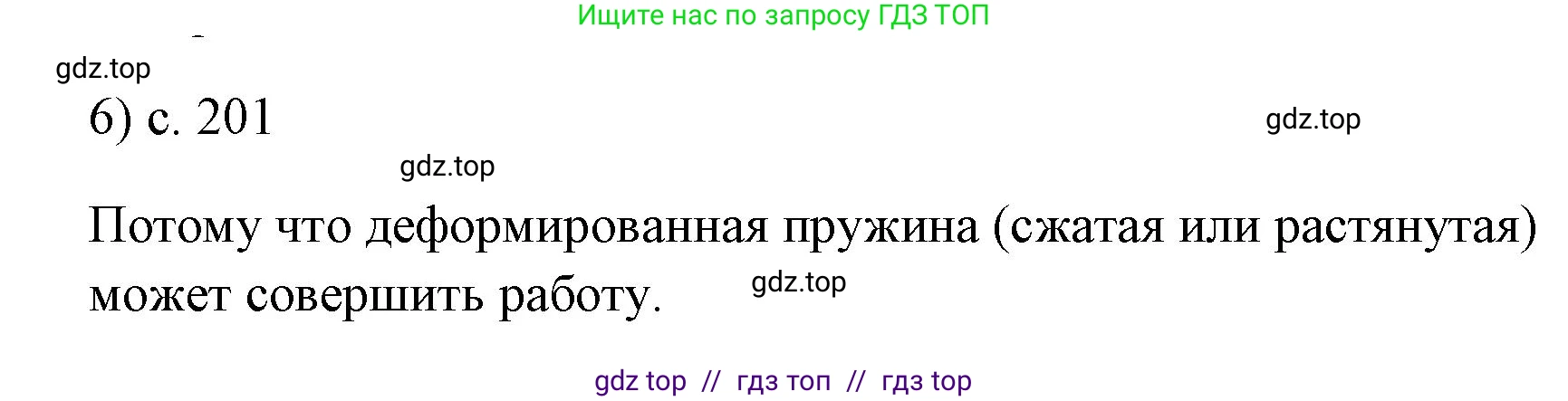 Ищите нас по запросу ГДЗ ТОП

gdz.top

6) с. 201

gdz.top

gdz.top

Потому что деформированная пружина (сжатая или растянутая) может совершить работу.

gdz.top

gdz top // гдз топ // гдз top